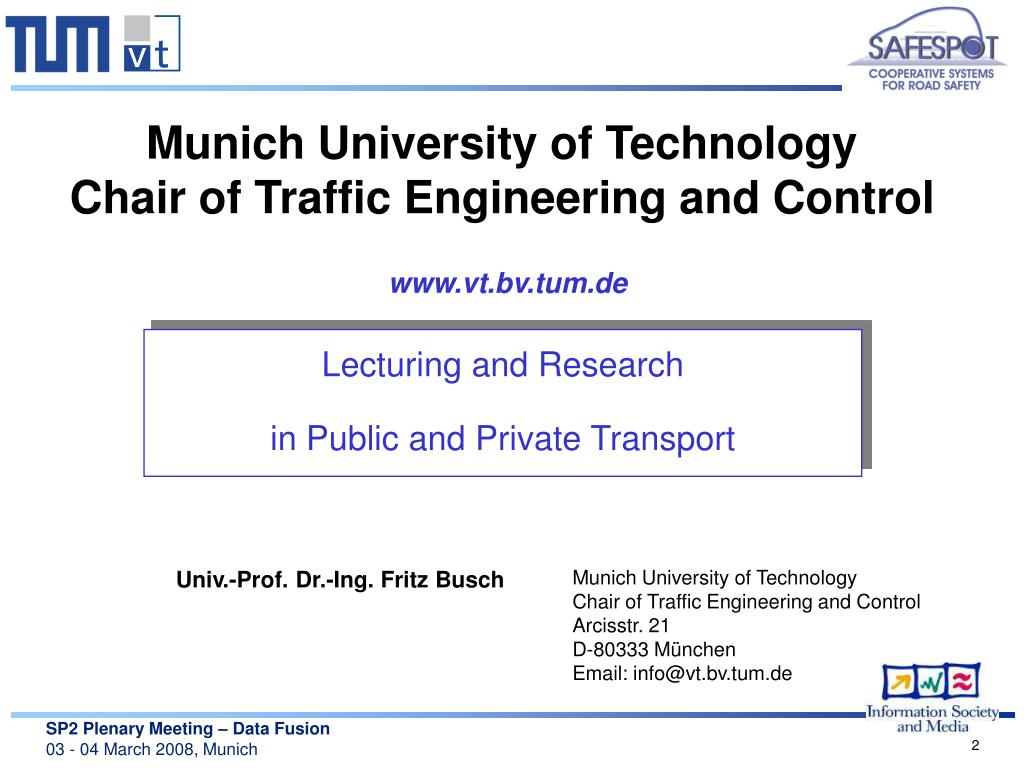 TUM vt

SAFESPOT
COOPERATIVE SYSTEMS
FOR ROAD SAFETY

Munich University of Technology
Chair of Traffic Engineering and Control

www.vt.bv.tum.de

Lecturing and Research

in Public and Private Transport

Univ.-Prof. Dr.-Ing. Fritz Busch

Munich University of Technology
Chair of Traffic Engineering and Control
Arcisstr. 21
D-80333 München
Email: info@vt.bv.tum.de

Information Society and Media

SP2 Plenary Meeting – Data Fusion
03 - 04 March 2008, Munich

2